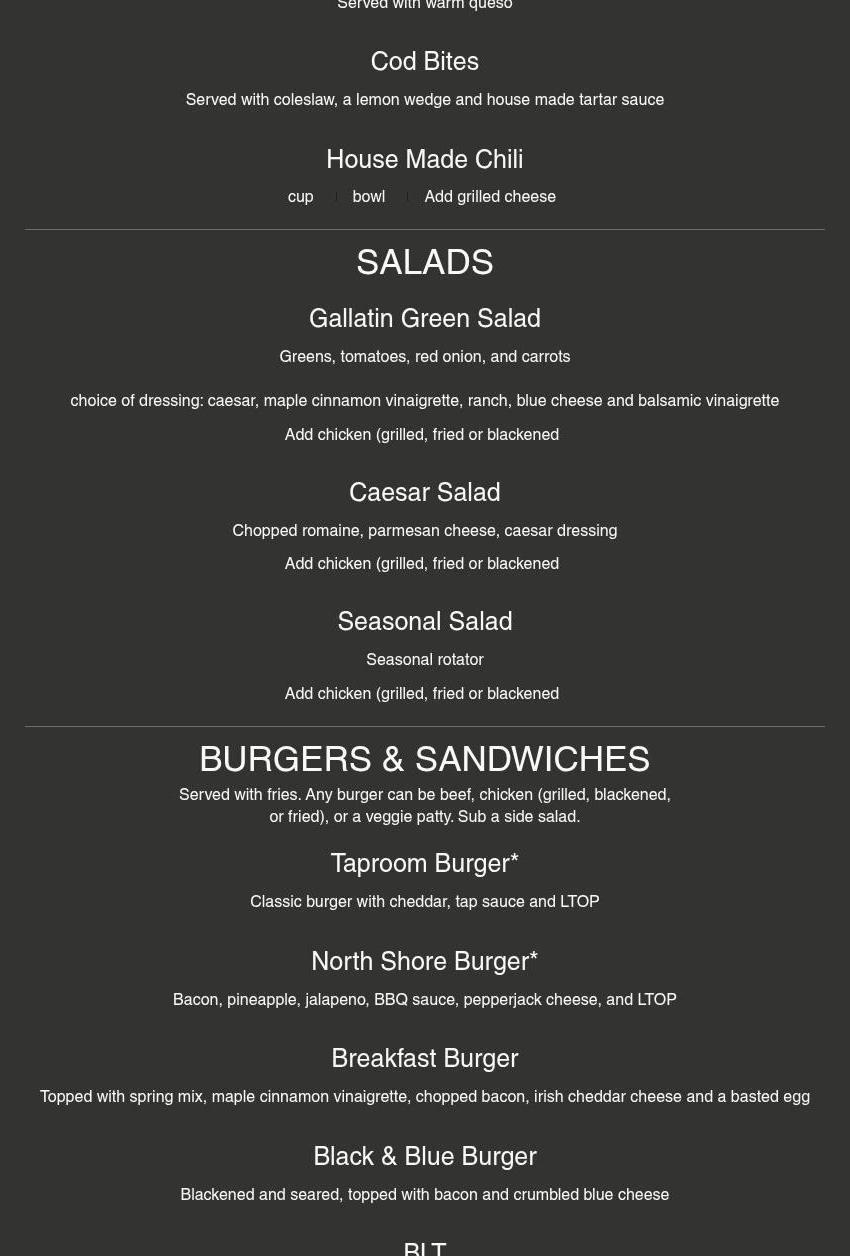 Served with warm queso

Cod Bites

Served with coleslaw, a lemon wedge and house made tartar sauce

House Made Chili

cup | bowl | Add grilled cheese

SALADS

Gallatin Green Salad

Greens, tomatoes, red onion, and carrots

choice of dressing: caesar, maple cinnamon vinaigrette, ranch, blue cheese and balsamic vinaigrette

Add chicken (grilled, fried or blackened

Caesar Salad

Chopped romaine, parmesan cheese, caesar dressing

Add chicken (grilled, fried or blackened

Seasonal Salad

Seasonal rotator

Add chicken (grilled, fried or blackened

BURGERS & SANDWICHES

Served with fries. Any burger can be beef, chicken (grilled, blackened, or fried), or a veggie patty. Sub a side salad.

Taproom Burger*

Classic burger with cheddar, tap sauce and LTOP

North Shore Burger*

Bacon, pineapple, jalapeno, BBQ sauce, pepperjack cheese, and LTOP

Breakfast Burger

Topped with spring mix, maple cinnamon vinaigrette, chopped bacon, irish cheddar cheese and a basted egg

Black & Blue Burger

Blackened and seared, topped with bacon and crumbled blue cheese

BLT